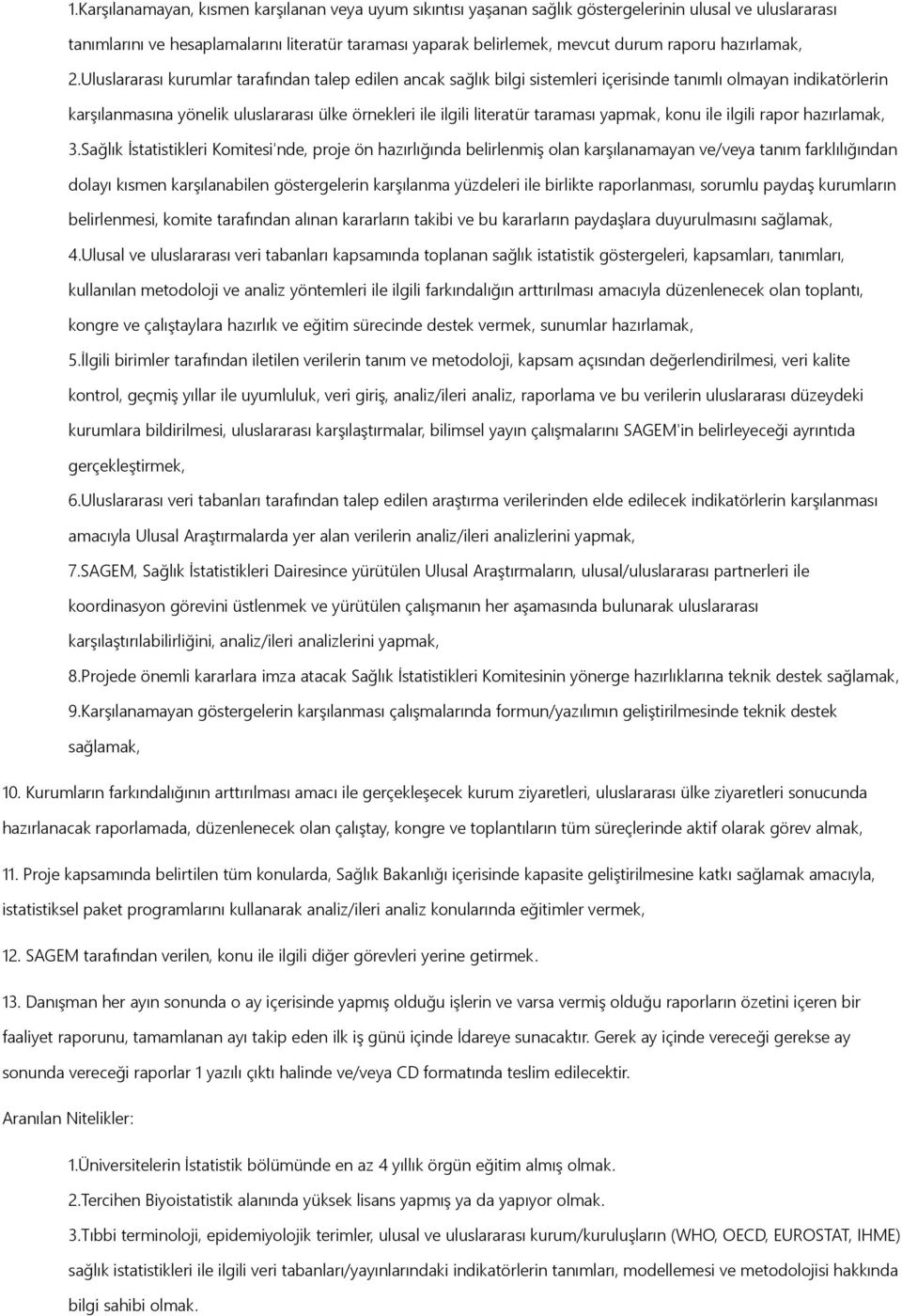 1.Karşılanamayan, kısmen karşılanan veya uyum sıkıntısı yaşanan sağlık göstergelerinin ulusal ve uluslararası tanımlarını ve hesaplamalarını literatür taraması yaparak belirlemek, mevcut durum raporu hazırlamak,

2.Uluslararası kurumlar tarafından talep edilen ancak sağlık bilgi sistemleri içerisinde tanımlı olmayan indikatörlerin karşılanmasına yönelik uluslararası ülke örnekleri ile ilgili literatür taraması yapmak, konu ile ilgili rapor hazırlamak,

3.Sağlık İstatistikleri Komitesi'nde, proje ön hazırlığında belirlenmiş olan karşılanamayan ve/veya tanım farklılığından dolayı kısmen karşılanabilen göstergelerin karşılanma yüzdeleri ile birlikte raporlanması, sorumlu paydaş kurumların belirlenmesi, komite tarafından alınan kararların takibi ve bu kararların paydaşlara duyurulmasını sağlamak,

4.Ulusal ve uluslararası veri tabanları kapsamında toplanan sağlık istatistik göstergeleri, kapsamları, tanımları, kullanılan metodoloji ve analiz yöntemleri ile ilgili farkındalığın arttırılması amacıyla düzenlenecek olan toplantı, kongre ve çalıştaylara hazırlık ve eğitim sürecinde destek vermek, sunumlar hazırlamak,

5.İlgili birimler tarafından iletilen verilerin tanım ve metodoloji, kapsam açısından değerlendirilmesi, veri kalite kontrol, geçmiş yıllar ile uyumluluk, veri giriş, analiz/ileri analiz, raporlama ve bu verilerin uluslararası düzeydeki kurumlara bildirilmesi, uluslararası karşılaştırmalar, bilimsel yayın çalışmalarını SAGEM'in belirleyeceği ayrıntıda gerçekleştirmek,

6.Uluslararası veri tabanları tarafından talep edilen araştırma verilerinden elde edilecek indikatörlerin karşılanması amacıyla Ulusal Araştırmalarda yer alan verilerin analiz/ileri analizlerini yapmak,

7.SAGEM, Sağlık İstatistikleri Dairesince yürütülen Ulusal Araştırmaların, ulusal/uluslararası partnerleri ile koordinasyon görevini üstlenmek ve yürütülen çalışmanın her aşamasında bulunarak uluslararası karşılaştırılabilirliğini, analiz/ileri analizlerini yapmak,

8.Projede önemli kararlara imza atacak Sağlık İstatistikleri Komitesinin yönerge hazırlıklarına teknik destek sağlamak,

9.Karşılanamayan göstergelerin karşılanması çalışmalarında formun/yazılımın geliştirilmesinde teknik destek sağlamak,

10. Kurumların farkındalığının arttırılması amacı ile gerçekleşecek kurum ziyaretleri, uluslararası ülke ziyaretleri sonucunda hazırlanacak raporlamada, düzenlenecek olan çalıştay, kongre ve toplantıların tüm süreçlerinde aktif olarak görev almak,

11. Proje kapsamında belirtilen tüm konularda, Sağlık Bakanlığı içerisinde kapasite geliştirilmesine katkı sağlamak amacıyla, istatistiksel paket programlarını kullanarak analiz/ileri analiz konularında eğitimler vermek,

12. SAGEM tarafından verilen, konu ile ilgili diğer görevleri yerine getirmek.

13. Danışman her ayın sonunda o ay içerisinde yapmış olduğu işlerin ve varsa vermiş olduğu raporların özetini içeren bir faaliyet raporunu, tamamlanan ayı takip eden ilk iş günü içinde İdareye sunacaktır. Gerek ay içinde vereceği gerekse ay sonunda vereceği raporlar 1 yazılı çıktı halinde ve/veya CD formatında teslim edilecektir.

Aranılan Nitelikler:

1.Üniversitelerin İstatistik bölümünde en az 4 yıllık örgün eğitim almış olmak.

2.Tercihen Biyoistatistik alanında yüksek lisans yapmış ya da yapıyor olmak.

3.Tıbbi terminoloji, epidemiyolojik terimler, ulusal ve uluslararası kurum/kuruluşların (WHO, OECD, EUROSTAT, IHME) sağlık istatistikleri ile ilgili veri tabanları/yayınlarındaki indikatörlerin tanımları, modellemesi ve metodolojisi hakkında bilgi sahibi olmak.